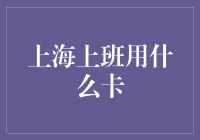 上海上班用什么卡